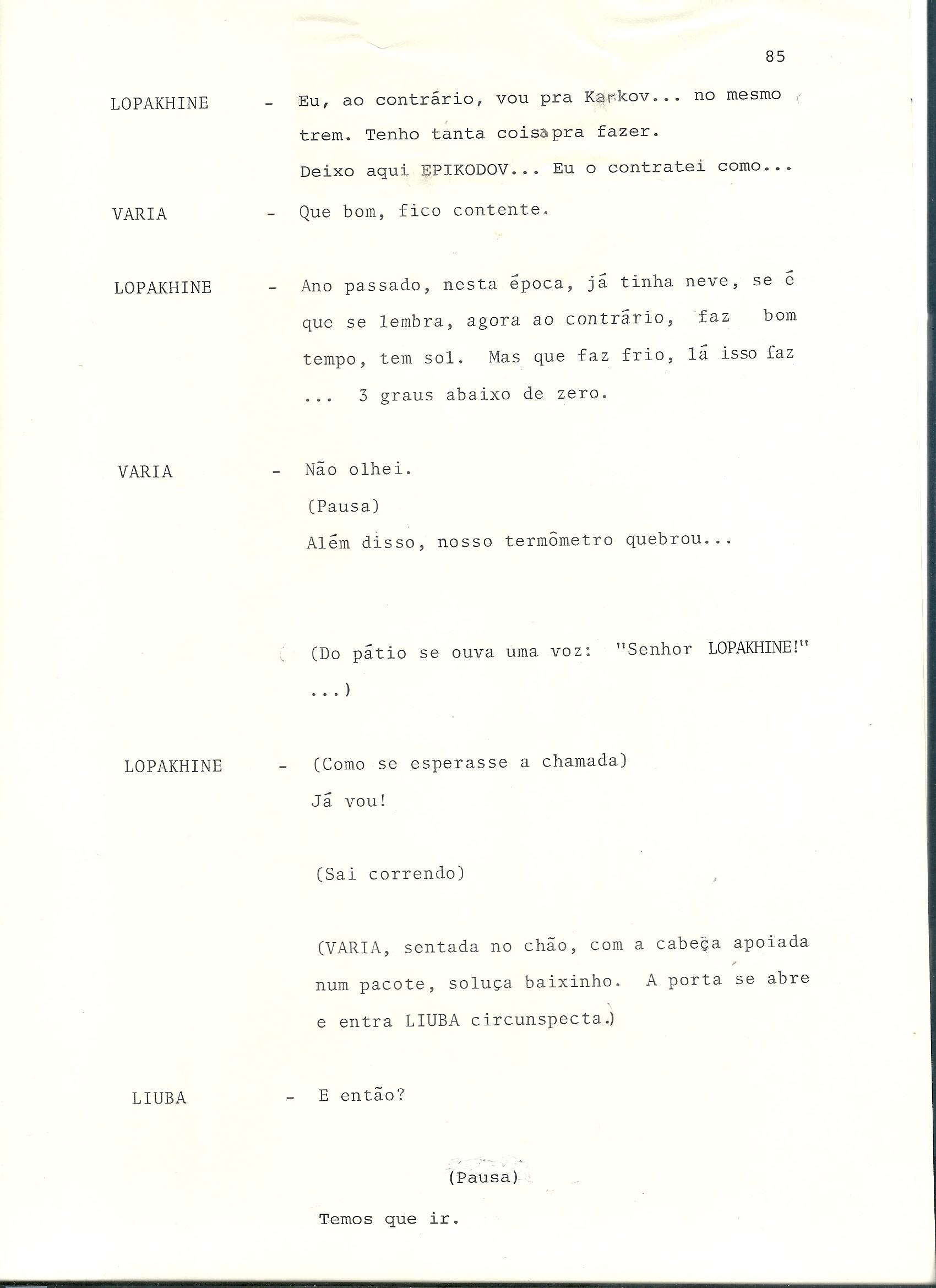 85

LOPAKHINE - Eu, ao contrário, vou pra Karkov... no mesmo trem. Tenho tanta coisa pra fazer.
Deixo aqui EPIKODOV... Eu o contratei como...

VARIA - Que bom, fico contente.

LOPAKHINE - Ano passado, nesta época, já tinha neve, se é que se lembra, agora ao contrário, faz bom tempo, tem sol. Mas que faz frio, lá isso faz ... 3 graus abaixo de zero.

VARIA - Não olhei.
(Pausa)
Além disso, nosso termômetro quebrou...

(Do pátio se ouva uma voz: "Senhor LOPAKHINE!" ...)

LOPAKHINE - (Como se esperasse a chamada)
Já vou!

(Sai correndo)

(VARIA, sentada no chão, com a cabeça apoiada num pacote, soluça baixinho. A porta se abre e entra LIUBA circunspecta.)

LIUBA - E então?

(Pausa)

Temos que ir.